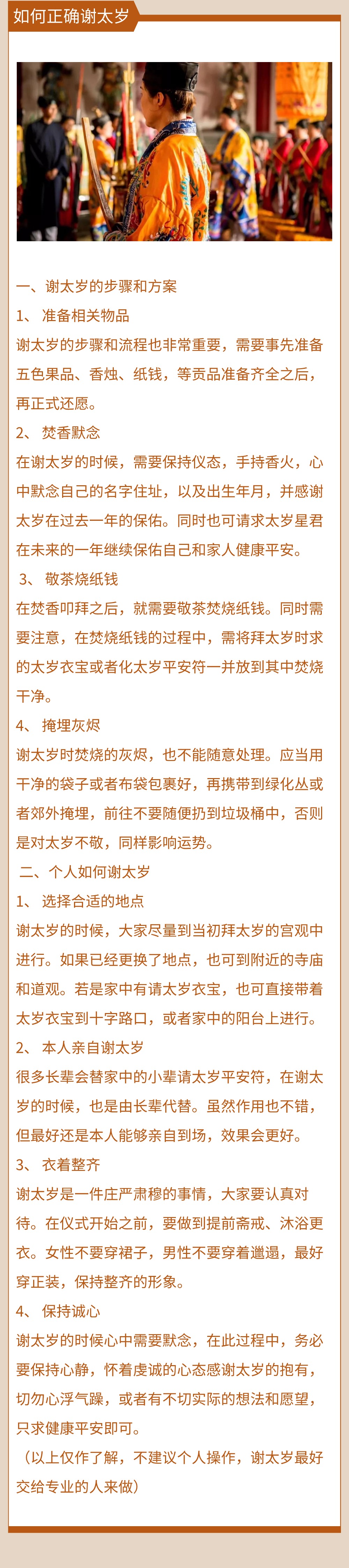 如何正确谢太岁

一、谢太岁的步骤和方案

1、 准备相关物品

谢太岁的步骤和流程也非常重要，需要事先准备五色果品、香烛、纸钱，等贡品准备齐全之后，再正式还愿。

2、 焚香默念

在谢太岁的时候，需要保持仪态，手持香火，心中默念自己的名字住址，以及出生年月，并感谢太岁在过去一年的保佑。同时也可请求太岁星君在未来的一年继续保佑自己和家人健康平安。

3、 敬茶烧纸钱

在焚香叩拜之后，就需要敬茶焚烧纸钱。同时需要注意，在焚烧纸钱的过程中，需将拜太岁时求的太岁衣宝或者化太岁平安符一并放到其中焚烧干净。

4、 掩埋灰烬

谢太岁时焚烧的灰烬，也不能随意处理。应当用干净的袋子或者布袋包裹好，再携带到绿化丛或者郊外掩埋，前往不要随便扔到垃圾桶中，否则是对太岁不敬，同样影响运势。

二、个人如何谢太岁

1、 选择合适的地点

谢太岁的时候，大家尽量到当初拜太岁的宫观中进行。如果已经更换了地点，也可到附近的寺庙和道观。若是家中有请太岁衣宝，也可直接带着太岁衣宝到十字路口，或者家中的阳台上进行。

2、 本人亲自谢太岁

很多长辈会替家中的小辈请太岁平安符，在谢太岁的时候，也是由长辈代替。虽然作用也不错，但最好还是本人能够亲自到场，效果会更好。

3、 衣着整齐

谢太岁是一件庄严肃穆的事情，大家要认真对待。在仪式开始之前，要做到提前斋戒、沐浴更衣。女性不要穿裙子，男性不要穿着邋遢，最好穿正装，保持整齐的形象。

4、 保持诚心

谢太岁的时候心中需要默念，在此过程中，务必要保持心静，怀着虔诚的心态感谢太岁的抱有，切勿心浮气躁，或者有不切实际的想法和愿望，只求健康平安即可。

（以上仅作了解，不建议个人操作，谢太岁最好交给专业的人来做）